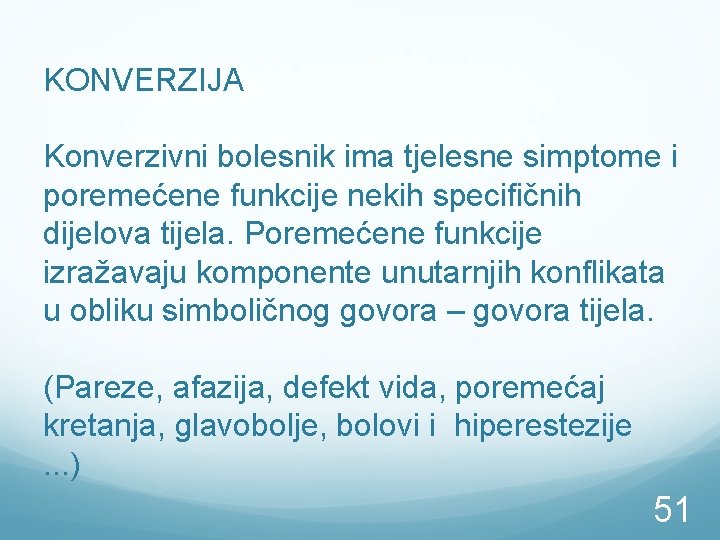 KONVERZIJA

Konverzivni bolesnik ima tjelesne simptome i poremećene funkcije nekih specifičnih dijelova tijela. Poremećene funkcije izražavaju komponente unutarnjih konflikata u obliku simboličnog govora – govora tijela.

(Pareze, afazija, defekt vida, poremećaj kretanja, glavobolje, bolovi i  hiperestezije ...)

51